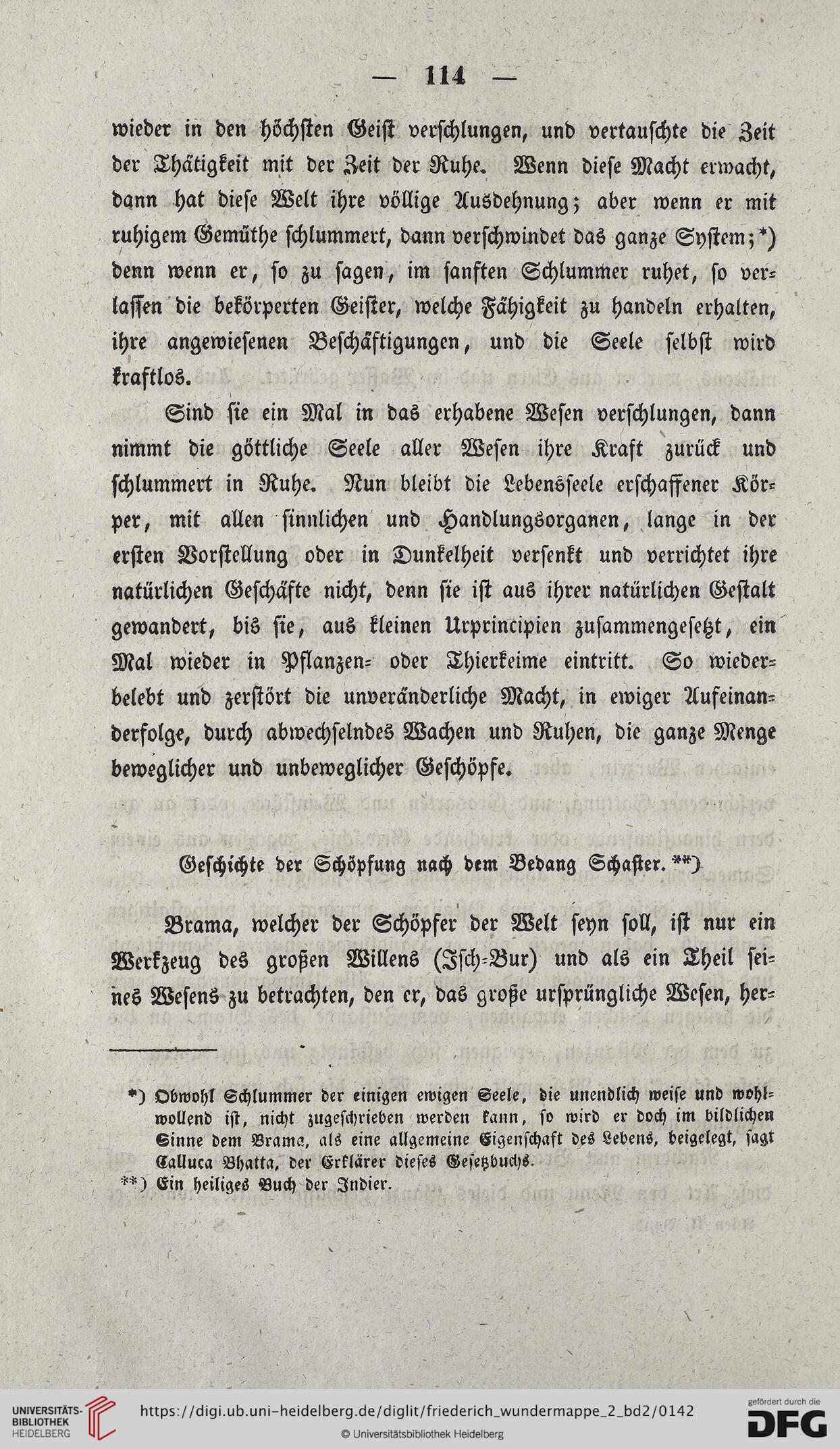 — 114 —

wieder in den höchsten Geist verschlungen, und vertauschte die Zeit der Thätigkeit mit der Zeit der Ruhe. Wenn diese Macht erwacht, dann hat diese Welt ihre völlige Ausdehnung; aber wenn er mit ruhigem Gemüthe schlummert, dann verschwindet das ganze System;*) denn wenn er, so zu sagen, im sanften Schlummer ruhet, so verlassen die bekörperten Geister, welche Fähigkeit zu handeln erhalten, ihre angewiesenen Beschäftigungen, und die Seele selbst wird kraftlos.

Sind sie ein Mal in das erhabene Wesen verschlungen, dann nimmt die göttliche Seele aller Wesen ihre Kraft zurück und schlummert in Ruhe. Nun bleibt die Lebensseele erschaffener Körper, mit allen sinnlichen und Handlungsorganen, lange in der ersten Vorstellung oder in Dunkelheit versenkt und verrichtet ihre natürlichen Geschäfte nicht, denn sie ist aus ihrer natürlichen Gestalt gewandert, bis sie, aus kleinen Urprincipien zusammengesetzt, ein Mal wieder in Pflanzen- oder Thierkeime eintritt. So wiederbelebt und zerstört die unveränderliche Macht, in ewiger Aufeinanderfolge, durch abwechselndes Wachen und Ruhen, die ganze Menge beweglicher und unbeweglicher Geschöpfe.

Geschichte der Schöpfung nach dem Bedang Schaster.**)

Brama, welcher der Schöpfer der Welt seyn soll, ist nur ein Werkzeug des großen Willens (Isch-Bur) und als ein Theil seines Wesens zu betrachten, den er, das große ursprüngliche Wesen, her-

*) Obwohl Schlummer der einigen ewigen Seele, die unendlich weise und wohlwollend ist, nicht zugeschrieben werden kann, so wird er doch im bildlichen Sinne dem Brama, als eine allgemeine Eigenschaft des Lebens, beigelegt, sagt Calluca Bhatta, der Erklärer dieses Gesetzbuchs.
**) Ein heiliges Buch der Indier.

UNIVERSITÄTS-BIBLIOTHEK HEIDELBERG https://digi.ub.uni-heidelberg.de/diglit/friederich_wundermappe_2_bd2/0142 © Universitätsbibliothek Heidelberg gefördert durch die DFG